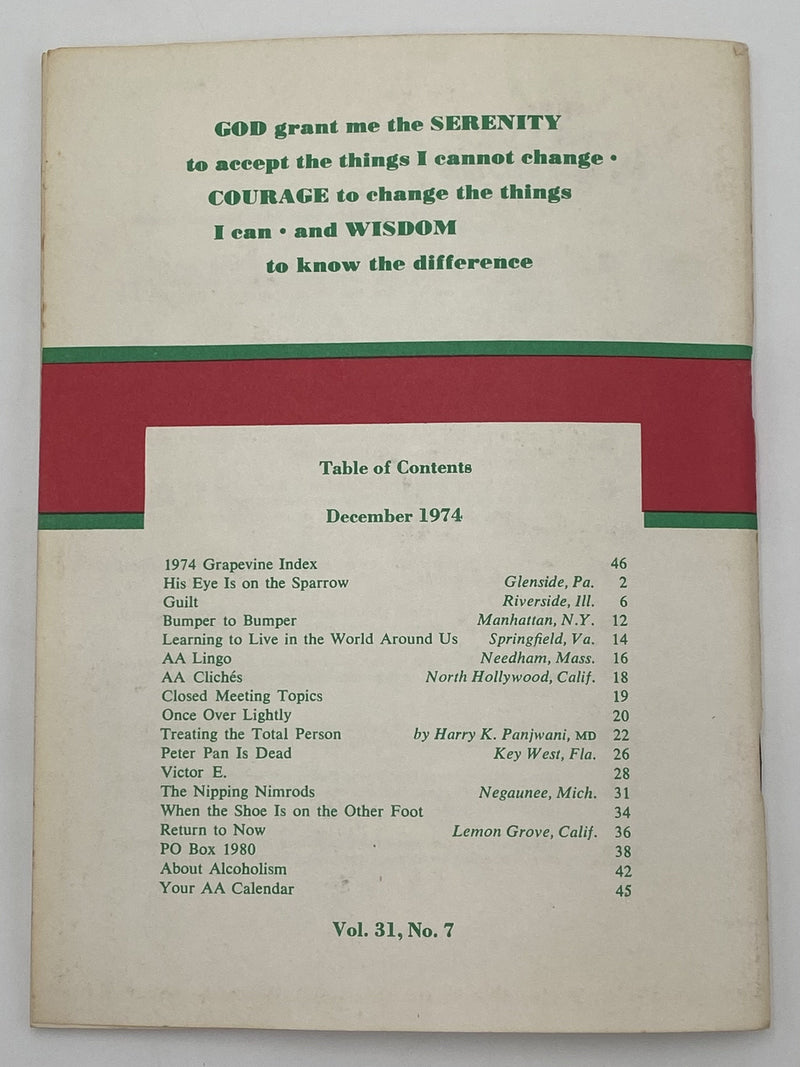 GOD grant me the SERENITY
to accept the things I cannot change ·
COURAGE to change the things
I can · and WISDOM
to know the difference

Table of Contents

December 1974

| | | |
|---|---|---|
| 1974 Grapevine Index | | 46 |
| His Eye Is on the Sparrow | Glenside, Pa. | 2 |
| Guilt | Riverside, Ill. | 6 |
| Bumper to Bumper | Manhattan, N.Y. | 12 |
| Learning to Live in the World Around Us | Springfield, Va. | 14 |
| AA Lingo | Needham, Mass. | 16 |
| AA Clichés | North Hollywood, Calif. | 18 |
| Closed Meeting Topics | | 19 |
| Once Over Lightly | | 20 |
| Treating the Total Person | by Harry K. Panjwani, MD | 22 |
| Peter Pan Is Dead | Key West, Fla. | 26 |
| Victor E. | | 28 |
| The Nipping Nimrods | Negaunee, Mich. | 31 |
| When the Shoe Is on the Other Foot | | 34 |
| Return to Now | Lemon Grove, Calif. | 36 |
| PO Box 1980 | | 38 |
| About Alcoholism | | 42 |
| Your AA Calendar | | 45 |

Vol. 31, No. 7